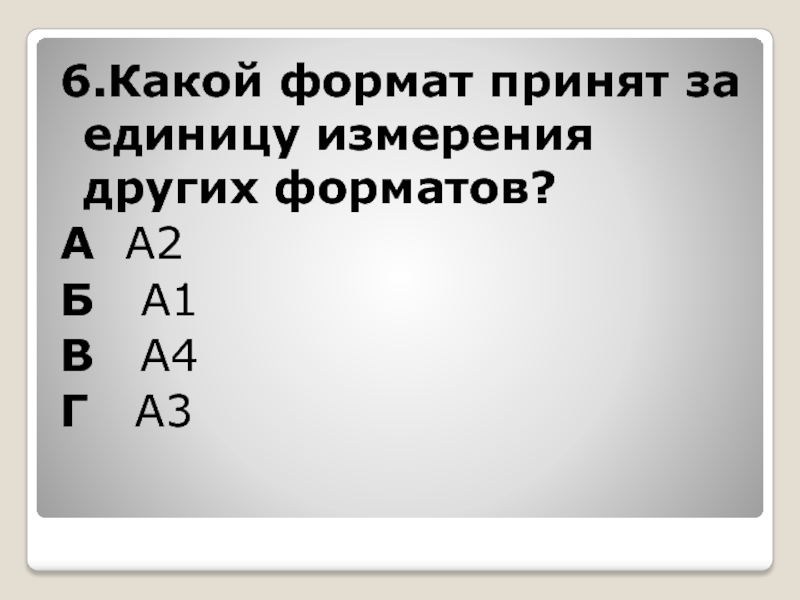 6.Какой формат принят за единицу измерения других форматов?

А А2

Б А1

В А4

Г А3